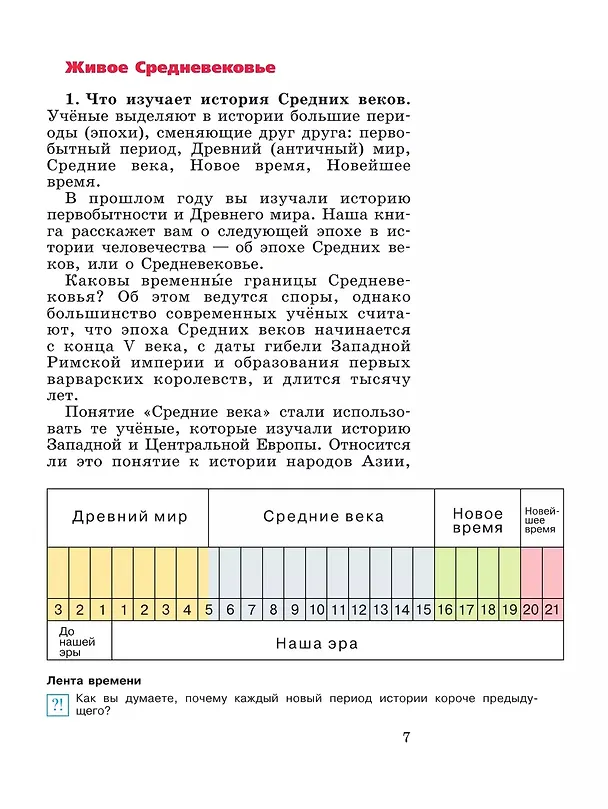 Живое Средневековье

1. Что изучает история Средних веков. Учёные выделяют в истории большие периоды (эпохи), сменяющие друг друга: первобытный период, Древний (античный) мир, Средние века, Новое время, Новейшее время.

В прошлом году вы изучали историю первобытности и Древнего мира. Наша книга расскажет вам о следующей эпохе в истории человечества — об эпохе Средних веков, или о Средневековье.

Каковы временны́е границы Средневековья? Об этом ведутся споры, однако большинство современных учёных считают, что эпоха Средних веков начинается с конца V века, с даты гибели Западной Римской империи и образования первых варварских королевств, и длится тысячу лет.

Понятие «Средние века» стали использовать те учёные, которые изучали историю Западной и Центральной Европы. Относится ли это понятие к истории народов Азии,

Древний мир
Средние века
Новое время
Новейшее время

3 2 1 1 2 3 4 5 6 7 8 9 10 11 12 13 14 15 16 17 18 19 20 21

До нашей эры
Наша эра

Лента времени

?! Как вы думаете, почему каждый новый период истории короче предыдущего?

7